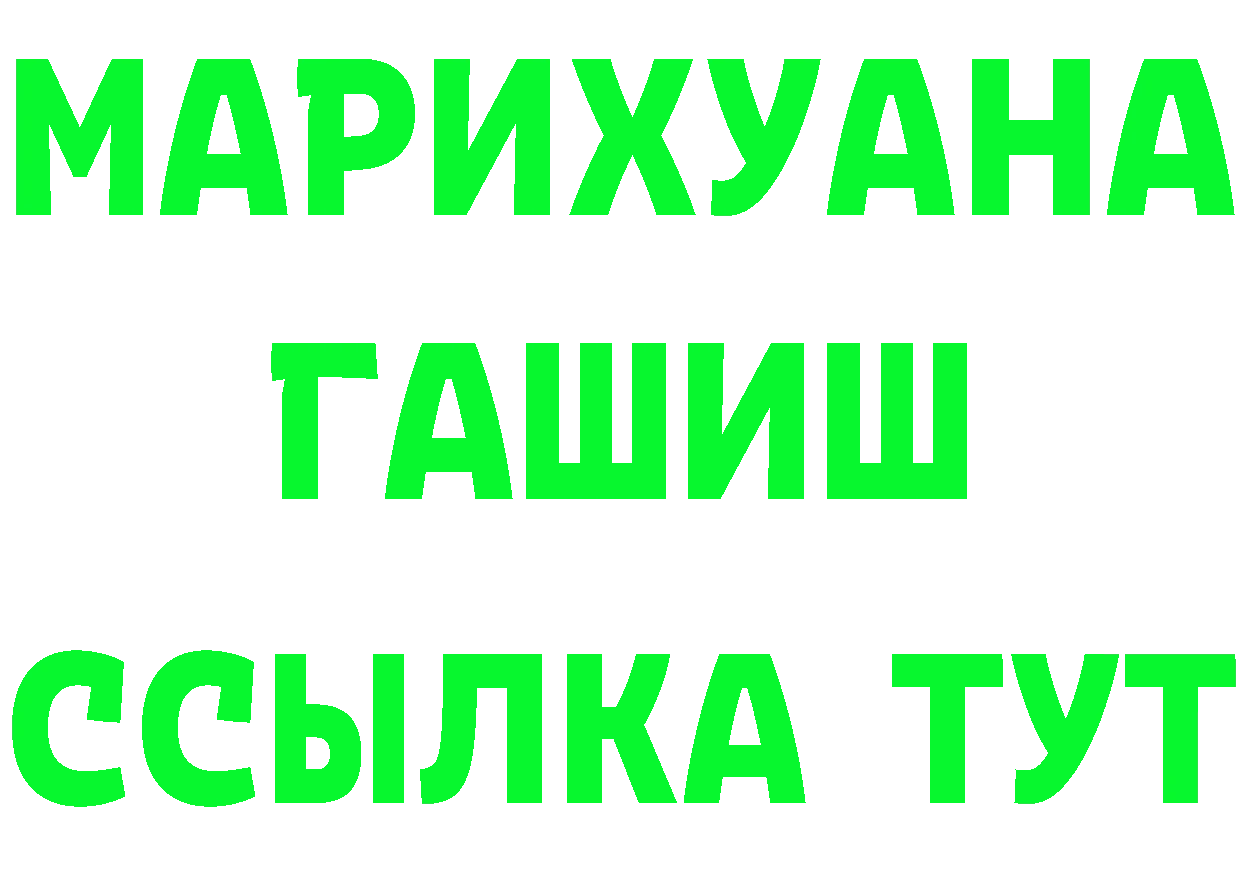 МАРИХУАНА
ГАШИШ
ССЫЛКА ТУТ